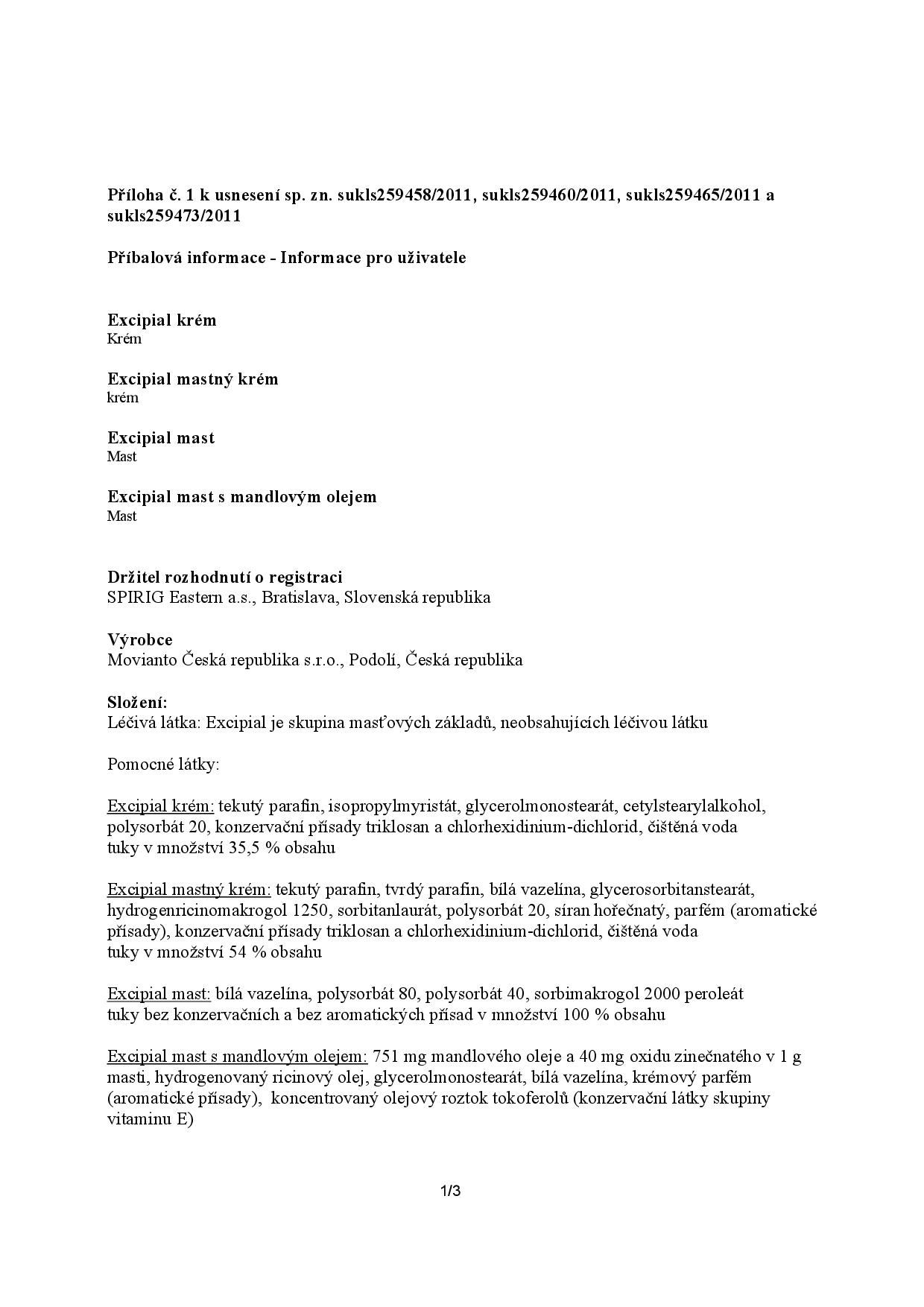 Příloha č. 1 k usnesení sp. zn. sukls259458/2011, sukls259460/2011, sukls259465/2011 a sukls259473/2011

Příbalová informace - Informace pro uživatele

Excipial krém
Krém

Excipial mastný krém
krém

Excipial mast
Mast

Excipial mast s mandlovým olejem
Mast

Držitel rozhodnutí o registraci
SPIRIG Eastern a.s., Bratislava, Slovenská republika

Výrobce
Movianto Česká republika s.r.o., Podolí, Česká republika

Složení:
Léčivá látka: Excipial je skupina masťových základů, neobsahujících léčivou látku

Pomocné látky:

Excipial krém: tekutý parafin, isopropylmyristát, glycerolmonostearát, cetylstearylalkohol, polysorbát 20, konzervační přísady triklosan a chlorhexidinium-dichlorid, čištěná voda
tuky v množství 35,5 % obsahu

Excipial mastný krém: tekutý parafin, tvrdý parafin, bílá vazelína, glycerosorbitanstearát, hydrogenricinomakrogol 1250, sorbitanlaurát, polysorbát 20, síran hořečnatý, parfém (aromatické přísady), konzervační přísady triklosan a chlorhexidinium-dichlorid, čištěná voda
tuky v množství 54 % obsahu

Excipial mast: bílá vazelína, polysorbát 80, polysorbát 40, sorbimakrogol 2000 peroleát
tuky bez konzervačních a bez aromatických přísad v množství 100 % obsahu

Excipial mast s mandlovým olejem: 751 mg mandlového oleje a 40 mg oxidu zinečnatého v 1 g masti, hydrogenovaný ricinový olej, glycerolmonostearát, bílá vazelína, krémový parfém (aromatické přísady), koncentrovaný olejový roztok tokoferolů (konzervační látky skupiny vitaminu E)

1/3